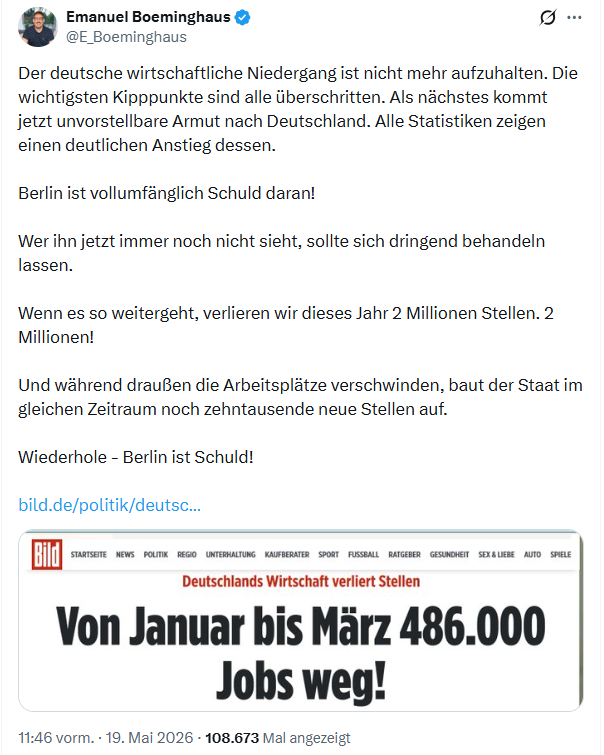 Emanuel Boeminghaus
@E_Boeminghaus

Der deutsche wirtschaftliche Niedergang ist nicht mehr aufzuhalten. Die wichtigsten Kipppunkte sind alle überschritten. Als nächstes kommt jetzt unvorstellbare Armut nach Deutschland. Alle Statistiken zeigen einen deutlichen Anstieg dessen.

Berlin ist vollumfänglich Schuld daran!

Wer ihn jetzt immer noch nicht sieht, sollte sich dringend behandeln lassen.

Wenn es so weitergeht, verlieren wir dieses Jahr 2 Millionen Stellen. 2 Millionen!

Und während draußen die Arbeitsplätze verschwinden, baut der Staat im gleichen Zeitraum noch zehntausende neue Stellen auf.

Wiederhole - Berlin ist Schuld!

bild.de/politik/deutsc...

Bild STARTSEITE NEWS POLITIK REGIO UNTERHALTUNG KAUFBERATER SPORT FUSSBALL RATGEBER GESUNDHEIT SEX & LIEBE AUTO SPIELE

Deutschlands Wirtschaft verliert Stellen

Von Januar bis März 486.000 Jobs weg!

11:46 vorm. · 19. Mai 2026 · 108.673 Mal angezeigt